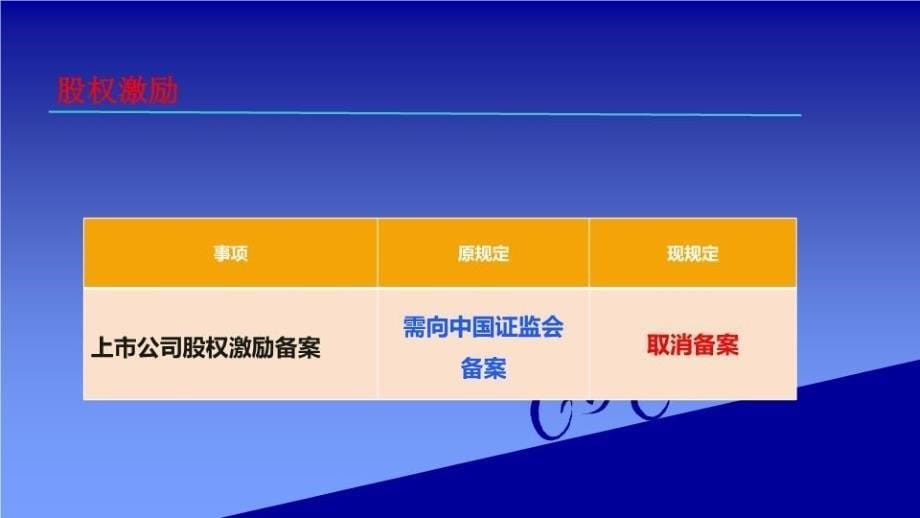 股权激励

| 事项 | 原规定 | 现规定 |
|---|---|---|
| 上市公司股权激励备案 | 需向中国证监会备案 | 取消备案 |